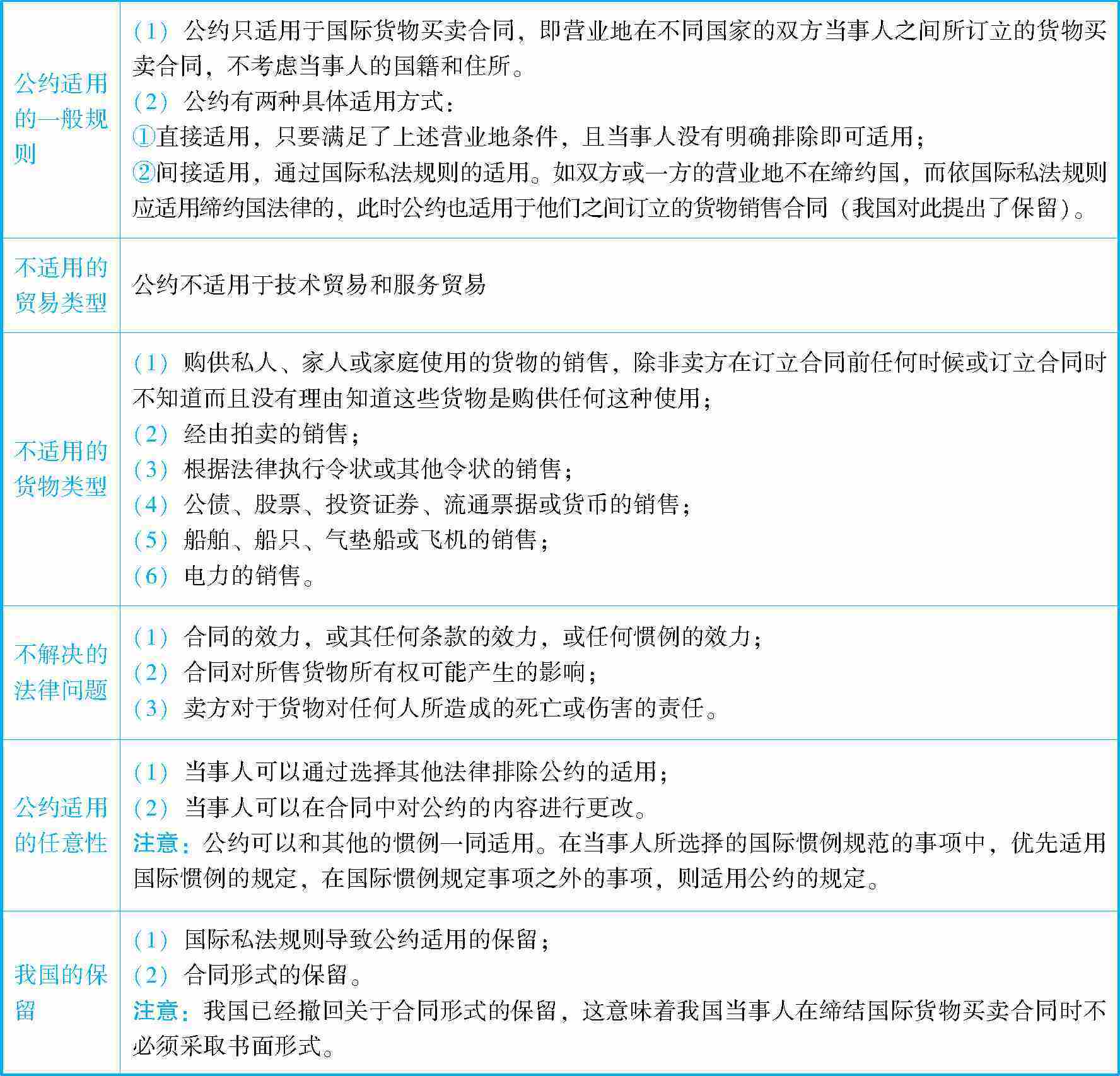 | | |
|---|---|
| 公约适用的一般规则 | （1）公约只适用于国际货物买卖合同，即营业地在不同国家的双方当事人之间所订立的货物买卖合同，不考虑当事人的国籍和住所。<br>（2）公约有两种具体适用方式：<br>①直接适用，只要满足了上述营业地条件，且当事人没有明确排除即可适用；<br>②间接适用，通过国际私法规则的适用。如双方或一方的营业地不在缔约国，而依国际私法规则应适用缔约国法律的，此时公约也适用于他们之间订立的货物销售合同（我国对此提出了保留）。 |
| 不适用的贸易类型 | 公约不适用于技术贸易和服务贸易 |
| 不适用的货物类型 | （1）购供私人、家人或家庭使用的货物的销售，除非卖方在订立合同前任何时候或订立合同时不知道而且没有理由知道这些货物是购供任何这种使用；<br>（2）经由拍卖的销售；<br>（3）根据法律执行令状或其他令状的销售；<br>（4）公债、股票、投资证券、流通票据或货币的销售；<br>（5）船舶、船只、气垫船或飞机的销售；<br>（6）电力的销售。 |
| 不解决的法律问题 | （1）合同的效力，或其任何条款的效力，或任何惯例的效力；<br>（2）合同对所售货物所有权可能产生的影响；<br>（3）卖方对于货物对任何人所造成的死亡或伤害的责任。 |
| 公约适用的任意性 | （1）当事人可以通过选择其他法律排除公约的适用；<br>（2）当事人可以在合同中对公约的内容进行更改。<br>注意：公约可以和其他的惯例一同适用。在当事人所选择的国际惯例规范的事项中，优先适用国际惯例的规定，在国际惯例规定事项之外的事项，则适用公约的规定。 |
| 我国的保留 | （1）国际私法规则导致公约适用的保留；<br>（2）合同形式的保留。<br>注意：我国已经撤回关于合同形式的保留，这意味着我国当事人在缔结国际货物买卖合同时不必须采取书面形式。 |